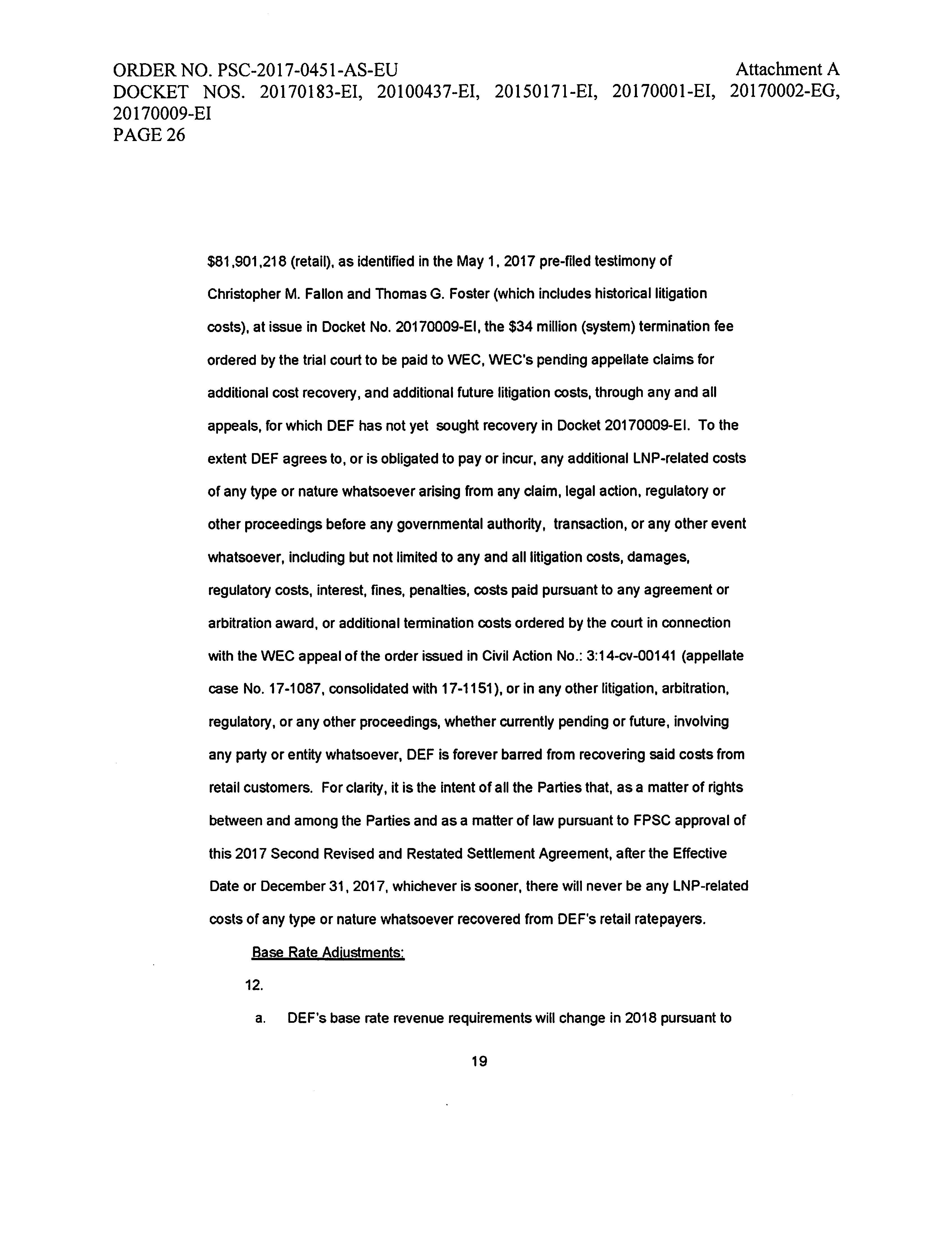 ORDER NO. PSC-2017-0451-AS-EU Attachment A
DOCKET NOS. 20170183-EI, 20100437-EI, 20150171-EI, 20170001-EI, 20170002-EG, 20170009-EI
PAGE 26

\$81,901,218 (retail), as identified in the May 1, 2017 pre-filed testimony of Christopher M. Fallon and Thomas G. Foster (which includes historical litigation costs), at issue in Docket No. 20170009-EI, the \$34 million (system) termination fee ordered by the trial court to be paid to WEC, WEC's pending appellate claims for additional cost recovery, and additional future litigation costs, through any and all appeals, for which DEF has not yet sought recovery in Docket 20170009-EI. To the extent DEF agrees to, or is obligated to pay or incur, any additional LNP-related costs of any type or nature whatsoever arising from any claim, legal action, regulatory or other proceedings before any governmental authority, transaction, or any other event whatsoever, including but not limited to any and all litigation costs, damages, regulatory costs, interest, fines, penalties, costs paid pursuant to any agreement or arbitration award, or additional termination costs ordered by the court in connection with the WEC appeal of the order issued in Civil Action No.: 3:14-cv-00141 (appellate case No. 17-1087, consolidated with 17-1151), or in any other litigation, arbitration, regulatory, or any other proceedings, whether currently pending or future, involving any party or entity whatsoever, DEF is forever barred from recovering said costs from retail customers. For clarity, it is the intent of all the Parties that, as a matter of rights between and among the Parties and as a matter of law pursuant to FPSC approval of this 2017 Second Revised and Restated Settlement Agreement, after the Effective Date or December 31, 2017, whichever is sooner, there will never be any LNP-related costs of any type or nature whatsoever recovered from DEF's retail ratepayers.

Base Rate Adjustments:

12.

a. DEF's base rate revenue requirements will change in 2018 pursuant to

19